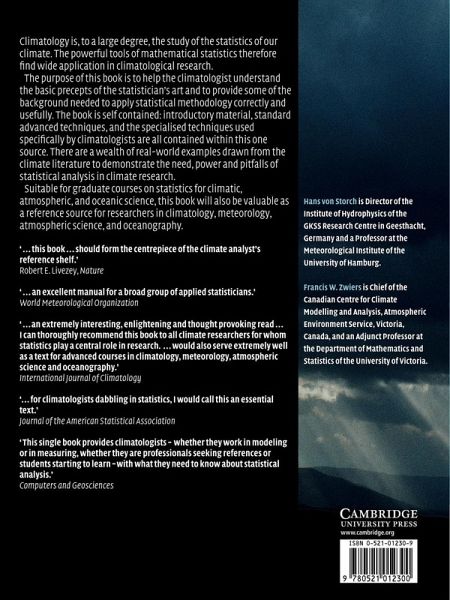 Climatology is, to a large degree, the study of the statistics of our climate. The powerful tools of mathematical statistics therefore find wide application in climatological research.

The purpose of this book is to help the climatologist understand the basic precepts of the statistician's art and to provide some of the background needed to apply statistical methodology correctly and usefully. The book is self contained: introductory material, standard advanced techniques, and the specialised techniques used specifically by climatologists are all contained within this one source. There are a wealth of real-world examples drawn from the climate literature to demonstrate the need, power and pitfalls of statistical analysis in climate research.

Suitable for graduate courses on statistics for climatic, atmospheric, and oceanic science, this book will also be valuable as a reference source for researchers in climatology, meteorology, atmospheric science, and oceanography.

'... this book ... should form the centrepiece of the climate analyst's reference shelf.'
Robert E. Livezey, Nature

'... an excellent manual for a broad group of applied statisticians.'
World Meteorological Organization

'... an extremely interesting, enlightening and thought provoking read ... I can thoroughly recommend this book to all climate researchers for whom statistics play a central role in research. ... would also serve extremely well as a text for advanced courses in climatology, meteorology, atmospheric science and oceanography.'
International Journal of Climatology

'... for climatologists dabbling in statistics, I would call this an essential text.'
Journal of the American Statistical Association

'This single book provides climatologists – whether they work in modeling or in measuring, whether they are professionals seeking references or students starting to learn – with what they need to know about statistical analysis.'
Computers and Geosciences

Hans von Storch is Director of the Institute of Hydrophysics of the GKSS Research Centre in Geesthacht, Germany and a Professor at the Meteorological Institute of the University of Hamburg.

Francis W. Zwiers is Chief of the Canadian Centre for Climate Modelling and Analysis, Atmospheric Environment Service, Victoria, Canada, and an Adjunct Professor at the Department of Mathematics and Statistics of the University of Victoria.

CAMBRIDGE
UNIVERSITY PRESS
www.cambridge.org

ISBN 0-521-01230-9

9 780521 012300